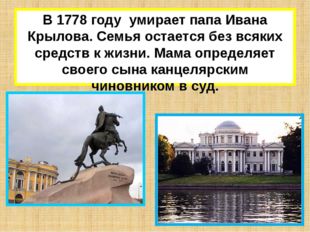 В 1778 году умирает папа Ивана Крылова. Семья остается без всяких средств к жизни. Мама определяет своего сына канцелярским чиновником в суд.